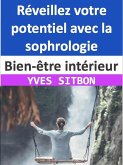 Réveillez votre potentiel avec la sophrologie

Bien-être intérieur

YVES SITBON